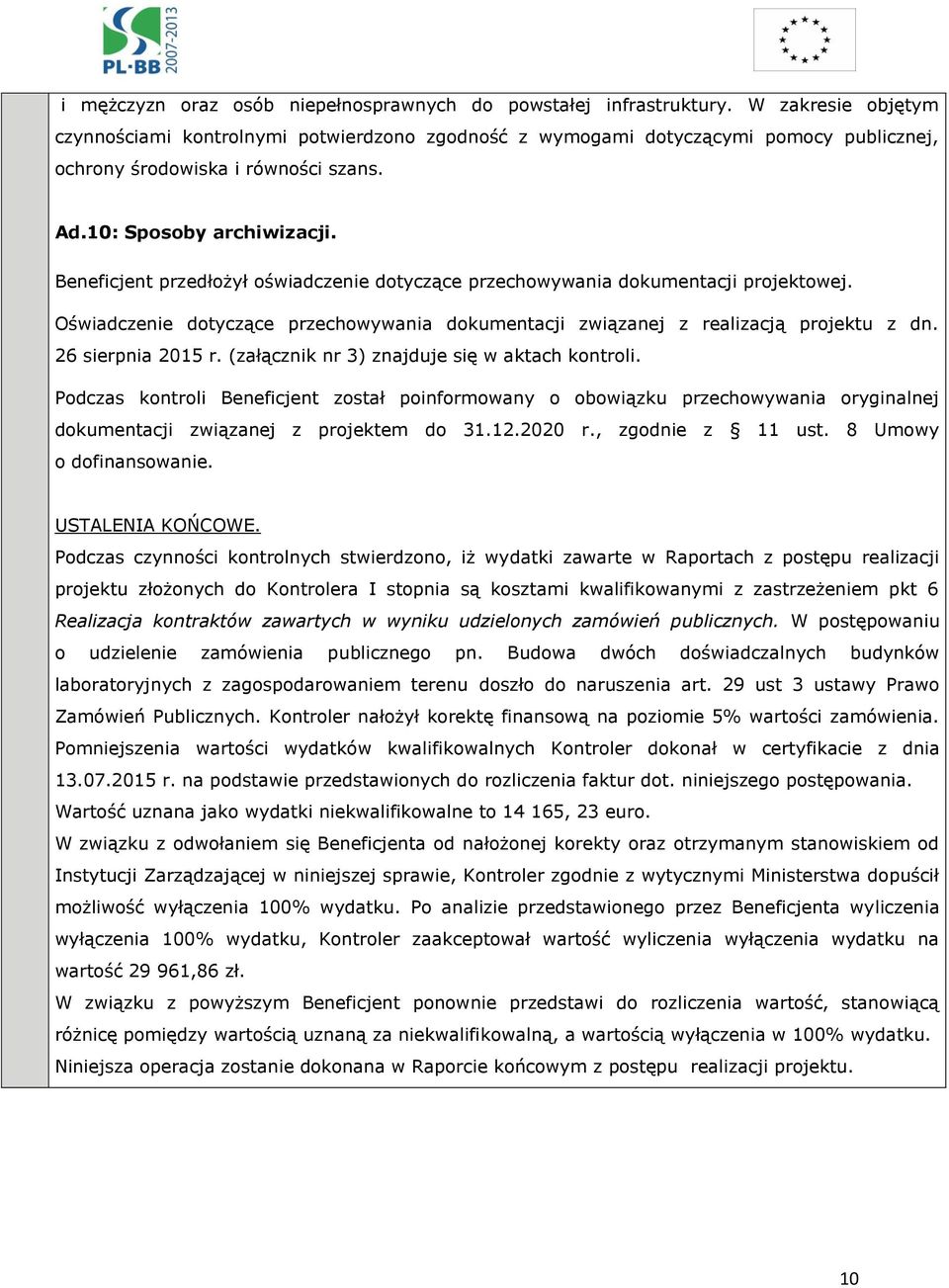 PL·BB 2007-2013

i mężczyzn oraz osób niepełnosprawnych do powstałej infrastruktury. W zakresie objętym czynnościami kontrolnymi potwierdzono zgodność z wymogami dotyczącymi pomocy publicznej, ochrony środowiska i równości szans.

Ad.10: Sposoby archiwizacji.

Beneficjent przedłożył oświadczenie dotyczące przechowywania dokumentacji projektowej.

Oświadczenie dotyczące przechowywania dokumentacji związanej z realizacją projektu z dn. 26 sierpnia 2015 r. (załącznik nr 3) znajduje się w aktach kontroli.

Podczas kontroli Beneficjent został poinformowany o obowiązku przechowywania oryginalnej dokumentacji związanej z projektem do 31.12.2020 r., zgodnie z § 11 ust. 8 Umowy o dofinansowanie.

USTALENIA KOŃCOWE.
Podczas czynności kontrolnych stwierdzono, iż wydatki zawarte w Raportach z postępu realizacji projektu złożonych do Kontrolera I stopnia są kosztami kwalifikowanymi z zastrzeżeniem pkt 6 Realizacja kontraktów zawartych w wyniku udzielonych zamówień publicznych. W postępowaniu o udzielenie zamówienia publicznego pn. Budowa dwóch doświadczalnych budynków laboratoryjnych z zagospodarowaniem terenu doszło do naruszenia art. 29 ust 3 ustawy Prawo Zamówień Publicznych. Kontroler nałożył korektę finansową na poziomie 5% wartości zamówienia. Pomniejszenia wartości wydatków kwalifikowalnych Kontroler dokonał w certyfikacie z dnia 13.07.2015 r. na podstawie przedstawionych do rozliczenia faktur dot. niniejszego postępowania. Wartość uznana jako wydatki niekwalifikowalne to 14 165, 23 euro.
W związku z odwołaniem się Beneficjenta od nałożonej korekty oraz otrzymanym stanowiskiem od Instytucji Zarządzającej w niniejszej sprawie, Kontroler zgodnie z wytycznymi Ministerstwa dopuścił możliwość wyłączenia 100% wydatku. Po analizie przedstawionego przez Beneficjenta wyliczenia wyłączenia 100% wydatku, Kontroler zaakceptował wartość wyliczenia wyłączenia wydatku na wartość 29 961,86 zł.
W związku z powyższym Beneficjent ponownie przedstawi do rozliczenia wartość, stanowiącą różnicę pomiędzy wartością uznaną za niekwalifikowalną, a wartością wyłączenia w 100% wydatku. Niniejsza operacja zostanie dokonana w Raporcie końcowym z postępu realizacji projektu.

10